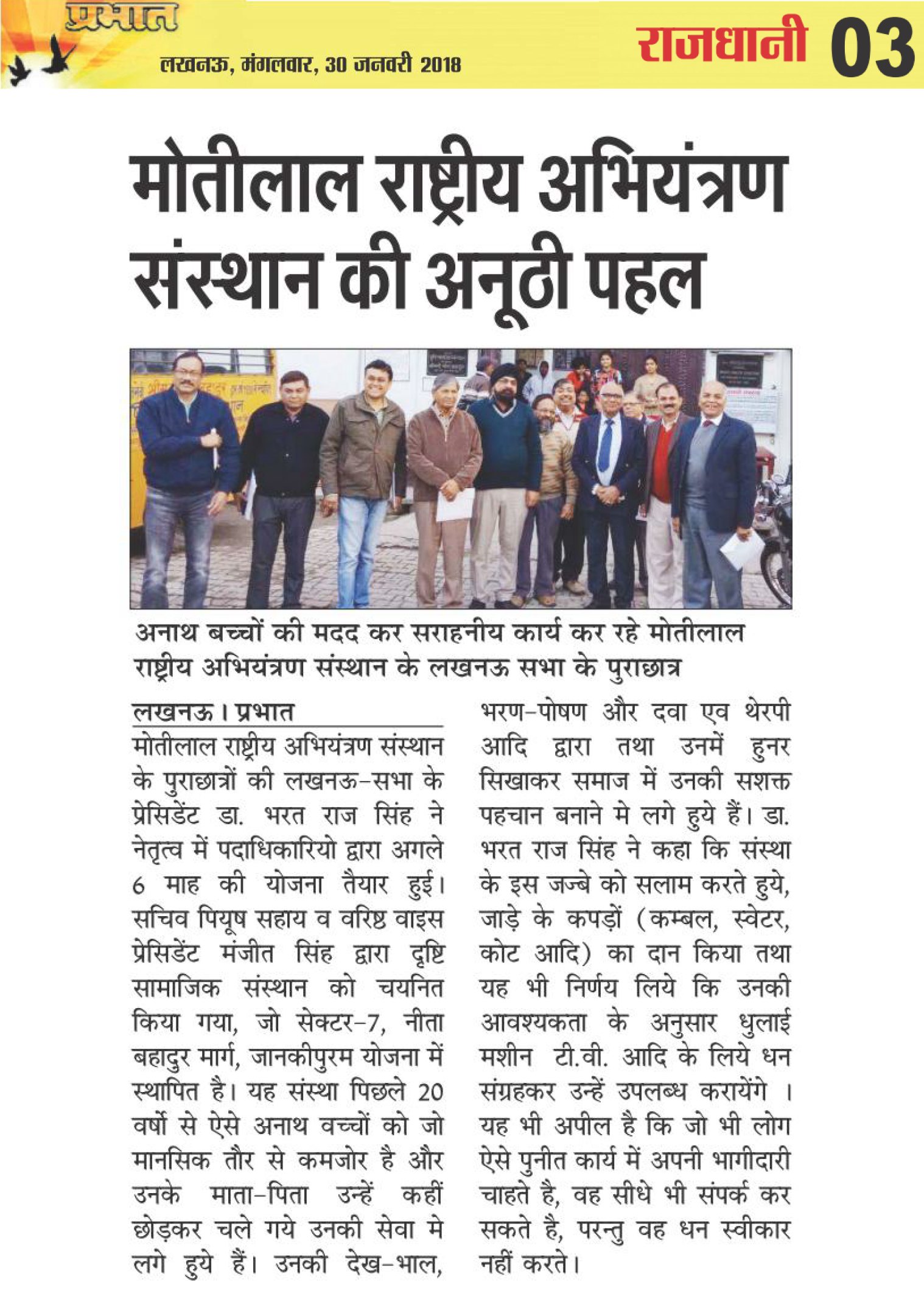 प्रभात

लखनऊ, मंगलवार, 30 जनवरी 2018

राजधानी 03

मोतीलाल राष्ट्रीय अभियंत्रण संस्थान की अनूठी पहल

अनाथ बच्चों की मदद कर सराहनीय कार्य कर रहे मोतीलाल राष्ट्रीय अभियंत्रण संस्थान के लखनऊ सभा के पुराछात्र

लखनऊ। प्रभात

मोतीलाल राष्ट्रीय अभियंत्रण संस्थान के पुराछात्रों की लखनऊ-सभा के प्रेसिडेंट डा. भरत राज सिंह ने नेतृत्व में पदाधिकारियो द्वारा अगले 6 माह की योजना तैयार हुई। सचिव पियूष सहाय व वरिष्ठ वाइस प्रेसिडेंट मंजीत सिंह द्वारा दृष्टि सामाजिक संस्थान को चयनित किया गया, जो सेक्टर-7, नीता बहादुर मार्ग, जानकीपुरम योजना में स्थापित है। यह संस्था पिछले 20 वर्षो से ऐसे अनाथ वच्चों को जो मानसिक तौर से कमजोर है और उनके माता-पिता उन्हें कहीं छोड़कर चले गये उनकी सेवा मे लगे हुये हैं। उनकी देख-भाल, भरण-पोषण और दवा एव थेरपी आदि द्वारा तथा उनमें हुनर सिखाकर समाज में उनकी सशक्त पहचान बनाने मे लगे हुये हैं। डा. भरत राज सिंह ने कहा कि संस्था के इस जज्बे को सलाम करते हुये, जाड़े के कपड़ों (कम्बल, स्वेटर, कोट आदि) का दान किया तथा यह भी निर्णय लिये कि उनकी आवश्यकता के अनुसार धुलाई मशीन टी.वी. आदि के लिये धन संग्रहकर उन्हें उपलब्ध करायेंगे । यह भी अपील है कि जो भी लोग ऐसे पुनीत कार्य में अपनी भागीदारी चाहते है, वह सीधे भी संपर्क कर सकते है, परन्तु वह धन स्वीकार नहीं करते।